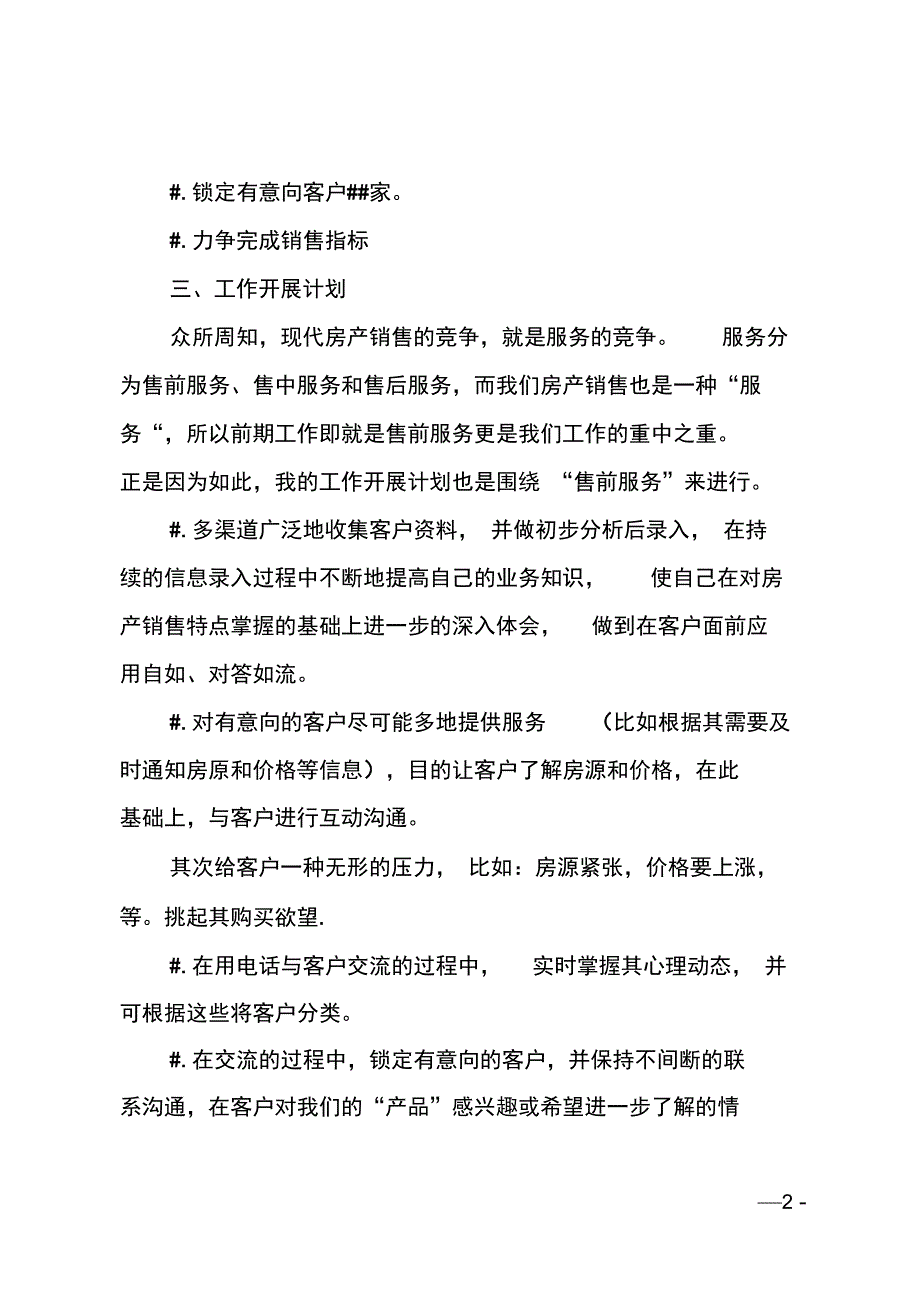 #. 锁定有意向客户##家。

#. 力争完成销售指标

三、工作开展计划

众所周知，现代房产销售的竞争，就是服务的竞争。 服务分为售前服务、售中服务和售后服务，而我们房产销售也是一种“服务“，所以前期工作即就是售前服务更是我们工作的重中之重。正是因为如此，我的工作开展计划也是围绕 “售前服务”来进行。

#. 多渠道广泛地收集客户资料， 并做初步分析后录入， 在持续的信息录入过程中不断地提高自己的业务知识， 使自己在对房产销售特点掌握的基础上进一步的深入体会， 做到在客户面前应用自如、对答如流。

#. 对有意向的客户尽可能多地提供服务 （比如根据其需要及时通知房原和价格等信息），目的让客户了解房源和价格，在此基础上，与客户进行互动沟通。

其次给客户一种无形的压力， 比如：房源紧张，价格要上涨，等。挑起其购买欲望.

#. 在用电话与客户交流的过程中， 实时掌握其心理动态， 并可根据这些将客户分类。

#. 在交流的过程中，锁定有意向的客户，并保持不间断的联系沟通，在客户对我们的“产品”感兴趣或希望进一步了解的情

—2 -